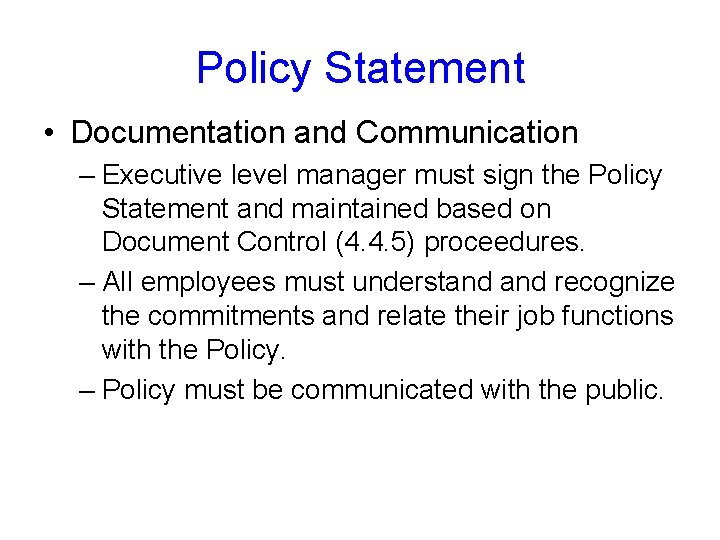 Policy Statement

• Documentation and Communication

– Executive level manager must sign the Policy Statement and maintained based on Document Control (4.4.5) proceedures.

– All employees must understand and recognize the commitments and relate their job functions with the Policy.

– Policy must be communicated with the public.